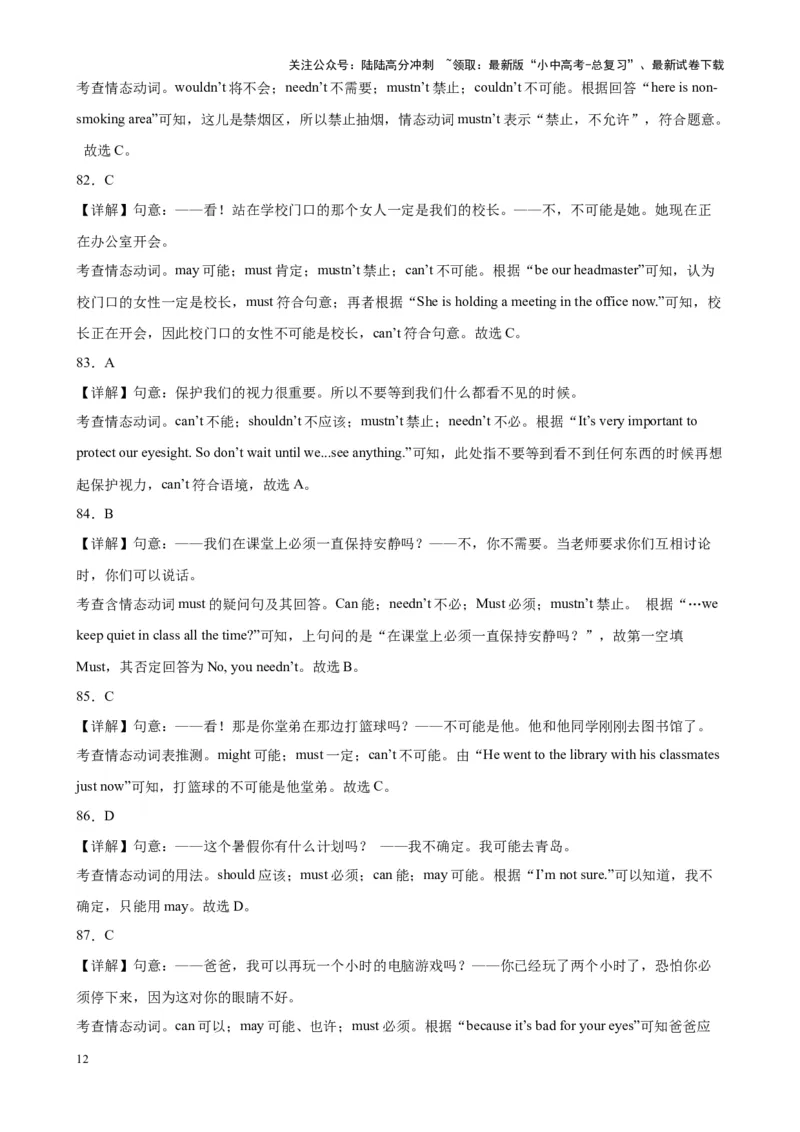 关注公众号：陆陆高分冲刺 ~领取：最新版“小中高考-总复习”、最新试卷下载

考查情态动词。wouldn’t 将不会；needn’t 不需要；mustn’t 禁止；couldn’t 不可能。根据回答“here is non-smoking area”可知，这儿是禁烟区，所以禁止抽烟，情态动词 mustn’t 表示“禁止，不允许”，符合题意。故选 C。

82．C

【详解】句意：——看！站在学校门口的那个女人一定是我们的校长。——不，不可能是她。她现在正在办公室开会。

考查情态动词。may 可能；must 肯定；mustn’t 禁止；can’t 不可能。根据“be our headmaster”可知，认为校门口的女性一定是校长，must 符合句意；再者根据“She is holding a meeting in the office now.”可知，校长正在开会，因此校门口的女性不可能是校长，can’t 符合句意。故选 C。

83．A

【详解】句意：保护我们的视力很重要。所以不要等到我们什么都看不见的时候。

考查情态动词。can’t 不能；shouldn’t 不应该；mustn’t 禁止；needn’t 不必。根据“It’s very important to protect our eyesight. So don’t wait until we...see anything.”可知，此处指不要等到看不到任何东西的时候再想起保护视力，can’t 符合语境，故选 A。

84．B

【详解】句意：——我们在课堂上必须一直保持安静吗？——不，你不需要。当老师要求你们互相讨论时，你们可以说话。

考查含情态动词 must 的疑问句及其回答。Can 能；needn’t 不必；Must 必须；mustn’t 禁止。 根据“…we keep quiet in class all the time?”可知，上句问的是“在课堂上必须一直保持安静吗？”，故第一空填 Must，其否定回答为 No, you needn’t。故选 B。

85．C

【详解】句意：——看！那是你堂弟在那边打篮球吗？——不可能是他。他和他同学刚刚去图书馆了。

考查情态动词表推测。might 可能；must 一定；can’t 不可能。由“He went to the library with his classmates just now”可知，打篮球的不可能是他堂弟。故选 C。

86．D

【详解】句意：——这个暑假你有什么计划吗？ ——我不确定。我可能去青岛。

考查情态动词的用法。should 应该；must 必须；can 能；may 可能。根据“I’m not sure.”可以知道，我不确定，只能用 may。故选 D。

87．C

【详解】句意：——爸爸，我可以再玩一个小时的电脑游戏吗？——你已经玩了两个小时了，恐怕你必须停下来，因为这对你的眼睛不好。

考查情态动词。can 可以；may 可能、也许；must 必须。根据“because it’s bad for your eyes”可知爸爸应

12